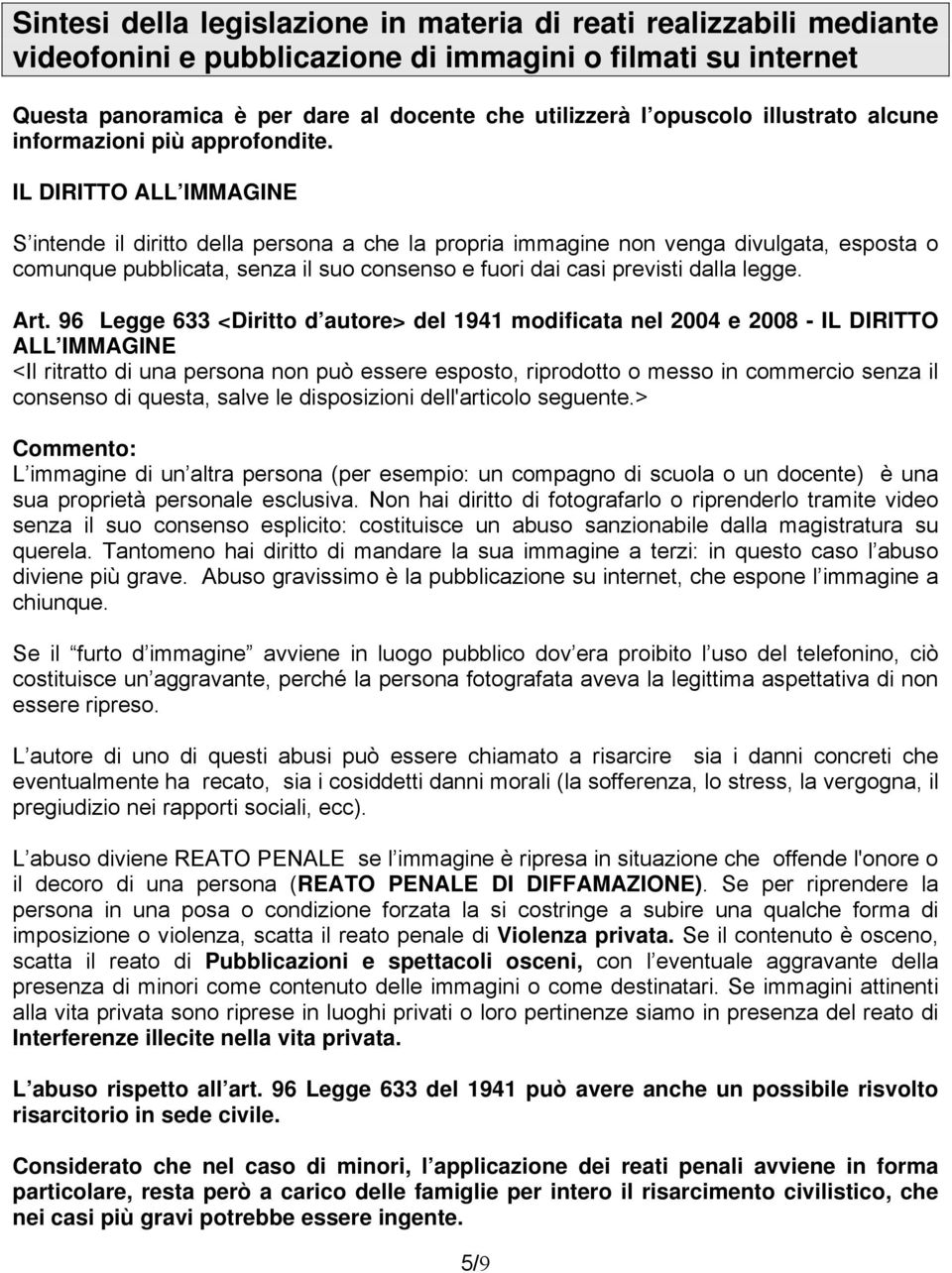 Sintesi della legislazione in materia di reati realizzabili mediante videofonini e pubblicazione di immagini o filmati su internet

Questa panoramica è per dare al docente che utilizzerà l opuscolo illustrato alcune informazioni più approfondite.

IL DIRITTO ALL IMMAGINE

S intende il diritto della persona a che la propria immagine non venga divulgata, esposta o comunque pubblicata, senza il suo consenso e fuori dai casi previsti dalla legge.

Art. 96 Legge 633 <Diritto d autore> del 1941 modificata nel 2004 e 2008 - IL DIRITTO ALL IMMAGINE
<Il ritratto di una persona non può essere esposto, riprodotto o messo in commercio senza il consenso di questa, salve le disposizioni dell'articolo seguente.>

Commento:
L immagine di un altra persona (per esempio: un compagno di scuola o un docente) è una sua proprietà personale esclusiva. Non hai diritto di fotografarlo o riprenderlo tramite video senza il suo consenso esplicito: costituisce un abuso sanzionabile dalla magistratura su querela. Tantomeno hai diritto di mandare la sua immagine a terzi: in questo caso l abuso diviene più grave. Abuso gravissimo è la pubblicazione su internet, che espone l immagine a chiunque.

Se il furto d immagine avviene in luogo pubblico dov era proibito l uso del telefonino, ciò costituisce un aggravante, perché la persona fotografata aveva la legittima aspettativa di non essere ripreso.

L autore di uno di questi abusi può essere chiamato a risarcire sia i danni concreti che eventualmente ha recato, sia i cosiddetti danni morali (la sofferenza, lo stress, la vergogna, il pregiudizio nei rapporti sociali, ecc).

L abuso diviene REATO PENALE se l immagine è ripresa in situazione che offende l'onore o il decoro di una persona (REATO PENALE DI DIFFAMAZIONE). Se per riprendere la persona in una posa o condizione forzata la si costringe a subire una qualche forma di imposizione o violenza, scatta il reato penale di Violenza privata. Se il contenuto è osceno, scatta il reato di Pubblicazioni e spettacoli osceni, con l eventuale aggravante della presenza di minori come contenuto delle immagini o come destinatari. Se immagini attinenti alla vita privata sono riprese in luoghi privati o loro pertinenze siamo in presenza del reato di Interferenze illecite nella vita privata.

L abuso rispetto all art. 96 Legge 633 del 1941 può avere anche un possibile risvolto risarcitorio in sede civile.

Considerato che nel caso di minori, l applicazione dei reati penali avviene in forma particolare, resta però a carico delle famiglie per intero il risarcimento civilistico, che nei casi più gravi potrebbe essere ingente.

5/9